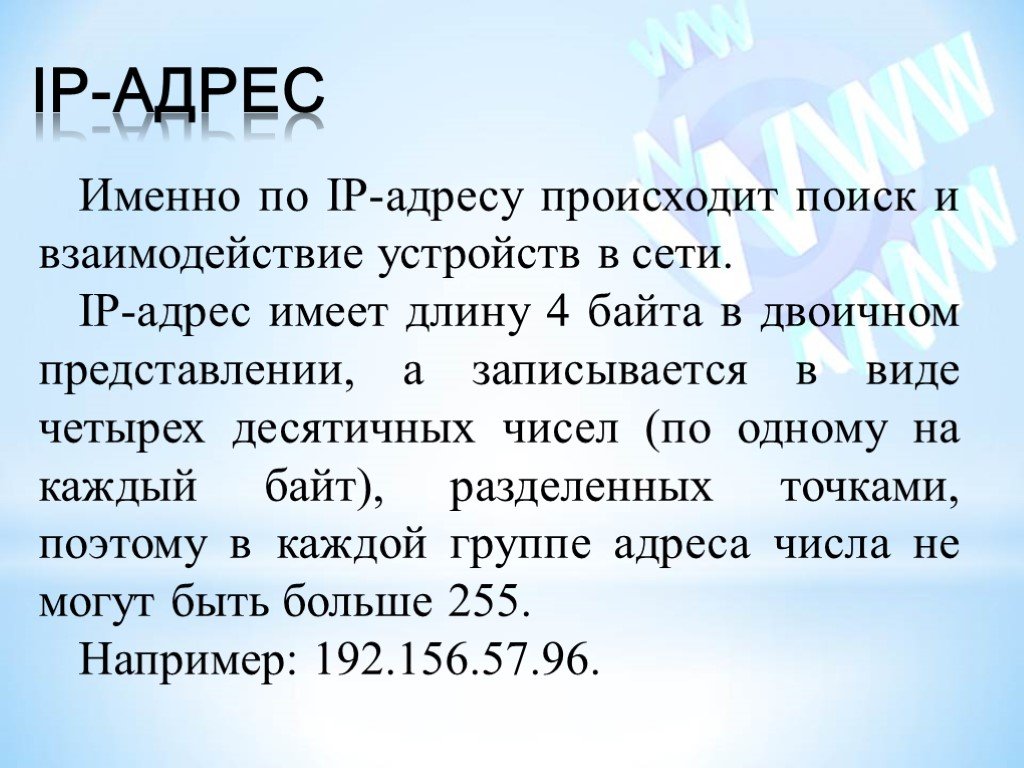 IP-АДРЕС

Именно по IP-адресу происходит поиск и взаимодействие устройств в сети.

IP-адрес имеет длину 4 байта в двоичном представлении, а записывается в виде четырех десятичных чисел (по одному на каждый байт), разделенных точками, поэтому в каждой группе адреса числа не могут быть больше 255.

Например: 192.156.57.96.